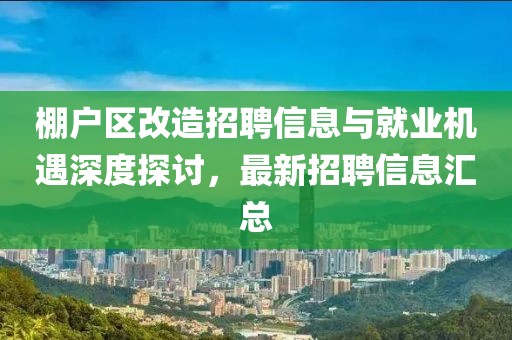 棚户区改造招聘信息与就业机遇深度探讨，最新招聘信息汇总